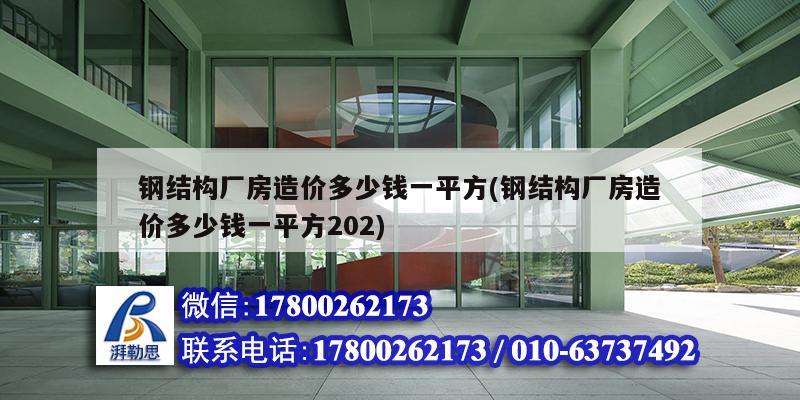 钢结构厂房造价多少钱一平方(钢结构厂房造价多少钱一平方202)

湃勒思

微信:17800262173

联系电话:17800262173 / 010-63737492